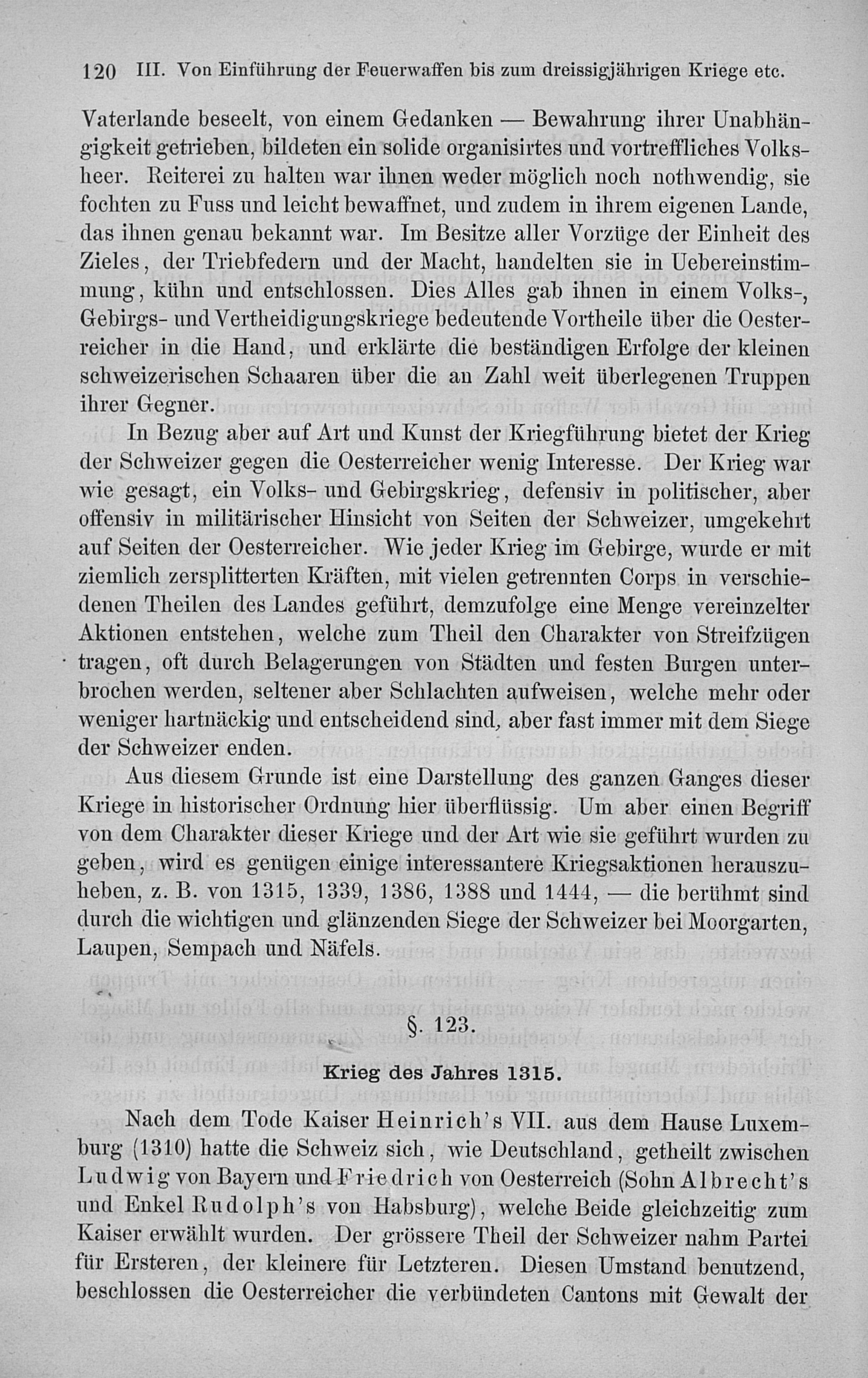 120 III. Von Einführung der Feuerwaffen bis zum dreissigjährigen Kriege etc.

Vaterlande beseelt, von einem Gedanken — Bewahrung ihrer Unabhängigkeit getrieben, bildeten ein solide organisirtes und vortreffliches Volksheer. Reiterei zu halten war ihnen weder möglich noch nothwendig, sie fochten zu Fuss und leicht bewaffnet, und zudem in ihrem eigenen Lande, das ihnen genau bekannt war. Im Besitze aller Vorzüge der Einheit des Zieles, der Triebfedern und der Macht, handelten sie in Uebereinstimmung, kühn und entschlossen. Dies Alles gab ihnen in einem Volks-, Gebirgs- und Vertheidigungskriege bedeutende Vortheile über die Oesterreicher in die Hand, und erklärte die beständigen Erfolge der kleinen schweizerischen Schaaren über die an Zahl weit überlegenen Truppen ihrer Gegner.

In Bezug aber auf Art und Kunst der Kriegführung bietet der Krieg der Schweizer gegen die Oesterreicher wenig Interesse. Der Krieg war wie gesagt, ein Volks- und Gebirgskrieg, defensiv in politischer, aber offensiv in militärischer Hinsicht von Seiten der Schweizer, umgekehrt auf Seiten der Oesterreicher. Wie jeder Krieg im Gebirge, wurde er mit ziemlich zersplitterten Kräften, mit vielen getrennten Corps in verschiedenen Theilen des Landes geführt, demzufolge eine Menge vereinzelter Aktionen entstehen, welche zum Theil den Charakter von Streifzügen tragen, oft durch Belagerungen von Städten und festen Burgen unterbrochen werden, seltener aber Schlachten aufweisen, welche mehr oder weniger hartnäckig und entscheidend sind, aber fast immer mit dem Siege der Schweizer enden.

Aus diesem Grunde ist eine Darstellung des ganzen Ganges dieser Kriege in historischer Ordnung hier überflüssig. Um aber einen Begriff von dem Charakter dieser Kriege und der Art wie sie geführt wurden zu geben, wird es genügen einige interessantere Kriegsaktionen herauszuheben, z. B. von 1315, 1339, 1386, 1388 und 1444, — die berühmt sind durch die wichtigen und glänzenden Siege der Schweizer bei Moorgarten, Laupen, Sempach und Näfels.

§. 123.

Krieg des Jahres 1315.

Nach dem Tode Kaiser Heinrich's VII. aus dem Hause Luxemburg (1310) hatte die Schweiz sich, wie Deutschland, getheilt zwischen Ludwig von Bayern und Friedrich von Oesterreich (Sohn Albrecht's und Enkel Rudolph's von Habsburg), welche Beide gleichzeitig zum Kaiser erwählt wurden. Der grössere Theil der Schweizer nahm Partei für Ersteren, der kleinere für Letzteren. Diesen Umstand benutzend, beschlossen die Oesterreicher die verbündeten Cantons mit Gewalt der